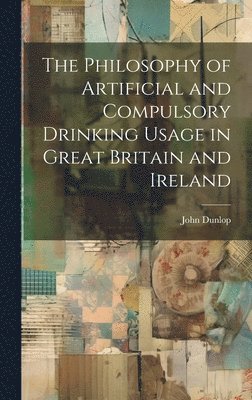 The Philosophy of Artificial and Compulsory Drinking Usage in Great Britain and Ireland

John Dunlop